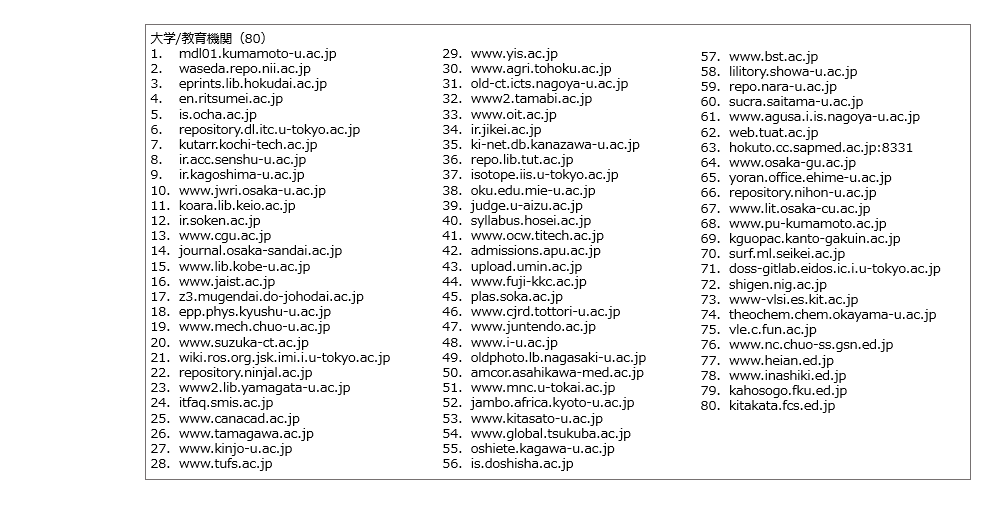 大学/教育機関（80）

1. mdl01.kumamoto-u.ac.jp
2. waseda.repo.nii.ac.jp
3. eprints.lib.hokudai.ac.jp
4. en.ritsumei.ac.jp
5. is.ocha.ac.jp
6. repository.dl.itc.u-tokyo.ac.jp
7. kutarr.kochi-tech.ac.jp
8. ir.acc.senshu-u.ac.jp
9. ir.kagoshima-u.ac.jp
10. www.jwri.osaka-u.ac.jp
11. koara.lib.keio.ac.jp
12. ir.soken.ac.jp
13. www.cgu.ac.jp
14. journal.osaka-sandai.ac.jp
15. www.lib.kobe-u.ac.jp
16. www.jaist.ac.jp
17. z3.mugendai.do-johodai.ac.jp
18. epp.phys.kyushu-u.ac.jp
19. www.mech.chuo-u.ac.jp
20. www.suzuka-ct.ac.jp
21. wiki.ros.org.jsk.imi.i.u-tokyo.ac.jp
22. repository.ninjal.ac.jp
23. www2.lib.yamagata-u.ac.jp
24. itfaq.smis.ac.jp
25. www.canacad.ac.jp
26. www.tamagawa.ac.jp
27. www.kinjo-u.ac.jp
28. www.tufs.ac.jp
29. www.yis.ac.jp
30. www.agri.tohoku.ac.jp
31. old-ct.icts.nagoya-u.ac.jp
32. www2.tamabi.ac.jp
33. www.oit.ac.jp
34. ir.jikei.ac.jp
35. ki-net.db.kanazawa-u.ac.jp
36. repo.lib.tut.ac.jp
37. isotope.iis.u-tokyo.ac.jp
38. oku.edu.mie-u.ac.jp
39. judge.u-aizu.ac.jp
40. syllabus.hosei.ac.jp
41. www.ocw.titech.ac.jp
42. admissions.apu.ac.jp
43. upload.umin.ac.jp
44. www.fuji-kkc.ac.jp
45. plas.soka.ac.jp
46. www.cjrd.tottori-u.ac.jp
47. www.juntendo.ac.jp
48. www.i-u.ac.jp
49. oldphoto.lb.nagasaki-u.ac.jp
50. amcor.asahikawa-med.ac.jp
51. www.mnc.u-tokai.ac.jp
52. jambo.africa.kyoto-u.ac.jp
53. www.kitasato-u.ac.jp
54. www.global.tsukuba.ac.jp
55. oshiete.kagawa-u.ac.jp
56. is.doshisha.ac.jp
57. www.bst.ac.jp
58. lilitory.showa-u.ac.jp
59. repo.nara-u.ac.jp
60. sucra.saitama-u.ac.jp
61. www.agusa.i.is.nagoya-u.ac.jp
62. web.tuat.ac.jp
63. hokuto.cc.sapmed.ac.jp:8331
64. www.osaka-gu.ac.jp
65. yoran.office.ehime-u.ac.jp
66. repository.nihon-u.ac.jp
67. www.lit.osaka-cu.ac.jp
68. www.pu-kumamoto.ac.jp
69. kguopac.kanto-gakuin.ac.jp
70. surf.ml.seikei.ac.jp
71. doss-gitlab.eidos.ic.i.u-tokyo.ac.jp
72. shigen.nig.ac.jp
73. www-vlsi.es.kit.ac.jp
74. theochem.chem.okayama-u.ac.jp
75. vle.c.fun.ac.jp
76. www.nc.chuo-ss.gsn.ed.jp
77. www.heian.ed.jp
78. www.inashiki.ed.jp
79. kahosogo.fku.ed.jp
80. kitakata.fcs.ed.jp